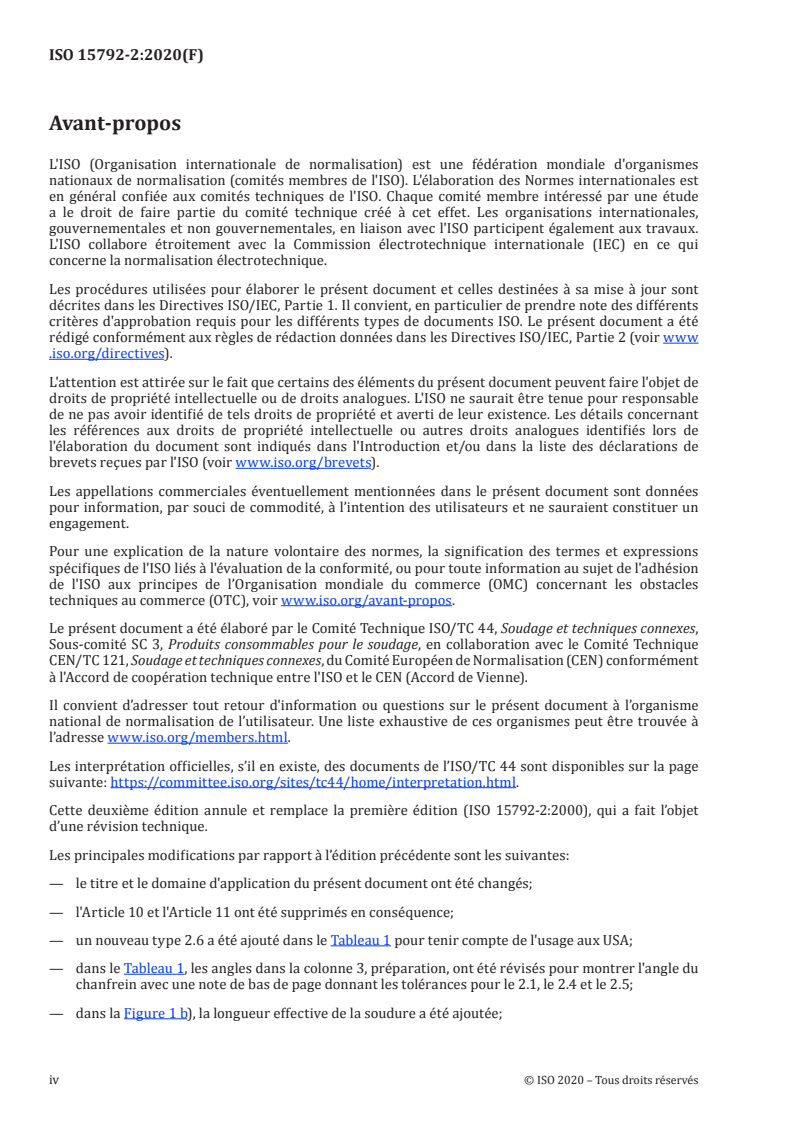 ISO 15792-2:2020(F)

Avant-propos

L'ISO (Organisation internationale de normalisation) est une fédération mondiale d'organismes nationaux de normalisation (comités membres de l'ISO). L'élaboration des Normes internationales est en général confiée aux comités techniques de l'ISO. Chaque comité membre intéressé par une étude a le droit de faire partie du comité technique créé à cet effet. Les organisations internationales, gouvernementales et non gouvernementales, en liaison avec l'ISO participent également aux travaux. L'ISO collabore étroitement avec la Commission électrotechnique internationale (IEC) en ce qui concerne la normalisation électrotechnique.

Les procédures utilisées pour élaborer le présent document et celles destinées à sa mise à jour sont décrites dans les Directives ISO/IEC, Partie 1. Il convient, en particulier de prendre note des différents critères d'approbation requis pour les différents types de documents ISO. Le présent document a été rédigé conformément aux règles de rédaction données dans les Directives ISO/IEC, Partie 2 (voir www.iso.org/directives).

L'attention est attirée sur le fait que certains des éléments du présent document peuvent faire l'objet de droits de propriété intellectuelle ou de droits analogues. L'ISO ne saurait être tenue pour responsable de ne pas avoir identifié de tels droits de propriété et averti de leur existence. Les détails concernant les références aux droits de propriété intellectuelle ou autres droits analogues identifiés lors de l'élaboration du document sont indiqués dans l'Introduction et/ou dans la liste des déclarations de brevets reçues par l'ISO (voir www.iso.org/brevets).

Les appellations commerciales éventuellement mentionnées dans le présent document sont données pour information, par souci de commodité, à l'intention des utilisateurs et ne sauraient constituer un engagement.

Pour une explication de la nature volontaire des normes, la signification des termes et expressions spécifiques de l'ISO liés à l'évaluation de la conformité, ou pour toute information au sujet de l'adhésion de l'ISO aux principes de l'Organisation mondiale du commerce (OMC) concernant les obstacles techniques au commerce (OTC), voir www.iso.org/avant-propos.

Le présent document a été élaboré par le Comité Technique ISO/TC 44, Soudage et techniques connexes, Sous-comité SC 3, Produits consommables pour le soudage, en collaboration avec le Comité Technique CEN/TC 121, Soudage et techniques connexes, du Comité Européen de Normalisation (CEN) conformément à l'Accord de coopération technique entre l'ISO et le CEN (Accord de Vienne).

Il convient d'adresser tout retour d'information ou questions sur le présent document à l'organisme national de normalisation de l'utilisateur. Une liste exhaustive de ces organismes peut être trouvée à l'adresse www.iso.org/members.html.

Les interprétation officielles, s'il en existe, des documents de l'ISO/TC 44 sont disponibles sur la page suivante: https://committee.iso.org/sites/tc44/home/interpretation.html.

Cette deuxième édition annule et remplace la première édition (ISO 15792-2:2000), qui a fait l'objet d'une révision technique.

Les principales modifications par rapport à l'édition précédente sont les suivantes:

— le titre et le domaine d'application du présent document ont été changés;

— l'Article 10 et l'Article 11 ont été supprimés en conséquence;

— un nouveau type 2.6 a été ajouté dans le Tableau 1 pour tenir compte de l'usage aux USA;

— dans le Tableau 1, les angles dans la colonne 3, préparation, ont été révisés pour montrer l'angle du chanfrein avec une note de bas de page donnant les tolérances pour le 2.1, le 2.4 et le 2.5;

— dans la Figure 1 b), la longueur effective de la soudure a été ajoutée;

iv © ISO 2020 – Tous droits réservés